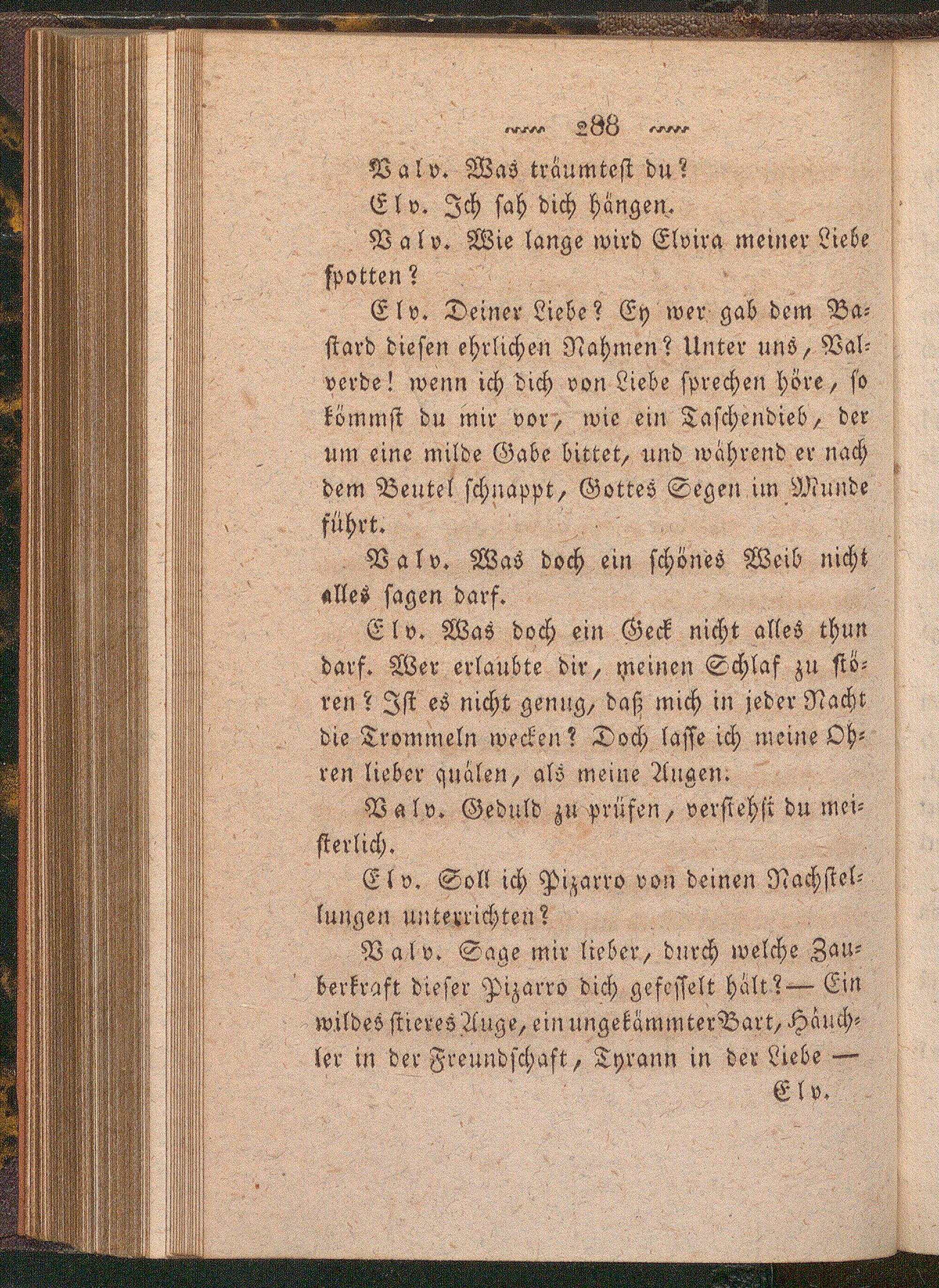 288

Valv. Was träumtest du?

Elv. Ich sah dich hängen.

Valv. Wie lange wird Elvira meiner Liebe spotten?

Elv. Deiner Liebe? Ey wer gab dem Bastard diesen ehrlichen Nahmen? Unter uns, Valverde! wenn ich dich von Liebe sprechen höre, so kömmst du mir vor, wie ein Taschendieb, der um eine milde Gabe bittet, und während er nach dem Beutel schnappt, Gottes Segen im Munde führt.

Valv. Was doch ein schönes Weib nicht alles sagen darf.

Elv. Was doch ein Geck nicht alles thun darf. Wer erlaubte dir, meinen Schlaf zu stören? Ist es nicht genug, daß mich in jeder Nacht die Trommeln wecken? Doch lasse ich meine Ohren lieber quälen, als meine Augen.

Valv. Geduld zu prüfen, verstehst du meisterlich.

Elv. Soll ich Pizarro von deinen Nachstellungen unterrichten?

Valv. Sage mir lieber, durch welche Zauberkraft dieser Pizarro dich gefesselt hält? — Ein wildes stieres Auge, ein ungekämmter Bart, Häuchler in der Freundschaft, Tyrann in der Liebe —

Elv.